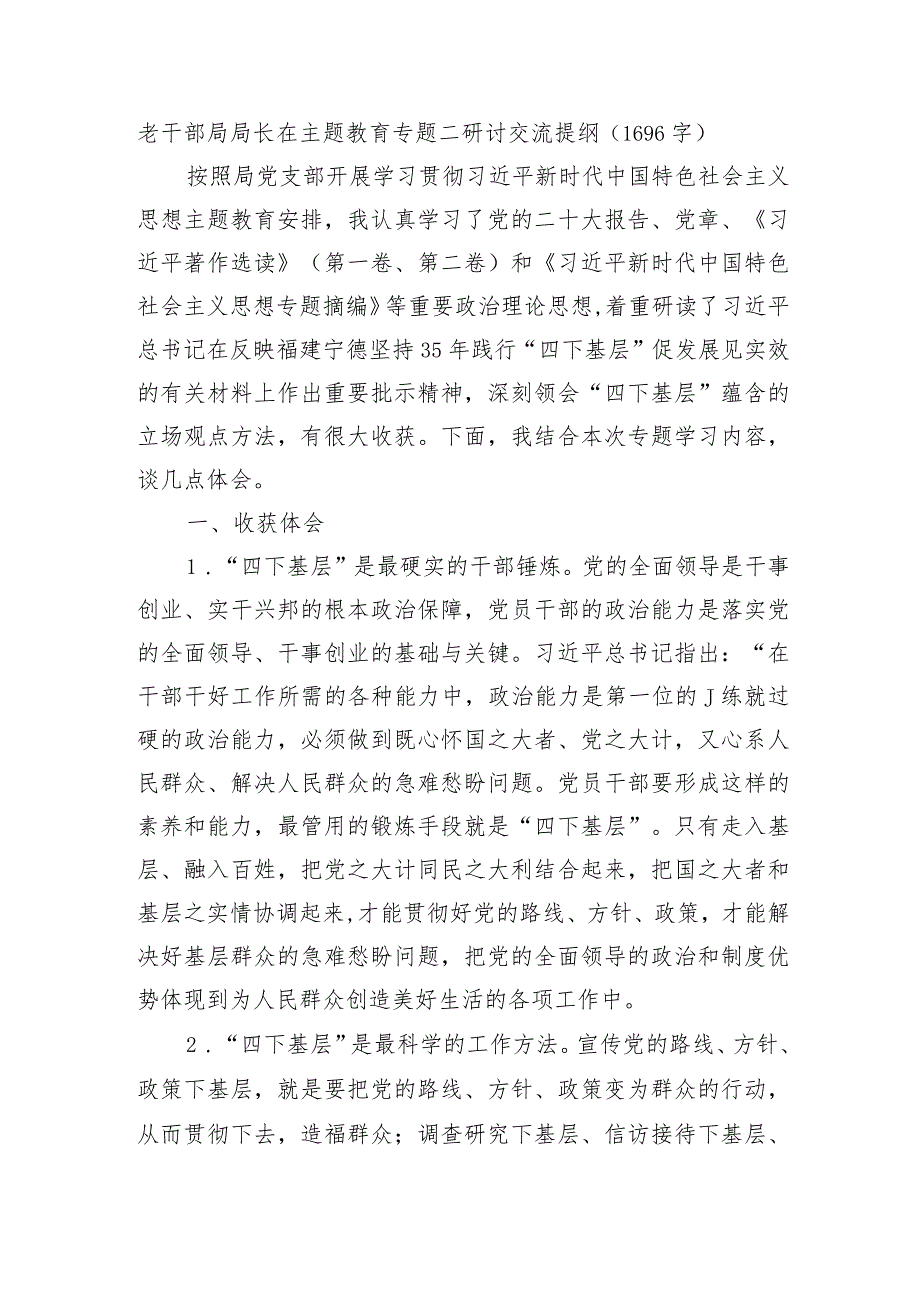 老干部局局长在主题教育专题二研讨交流提纲（1696字）

按照局党支部开展学习贯彻习近平新时代中国特色社会主义思想主题教育安排，我认真学习了党的二十大报告、党章、《习近平著作选读》（第一卷、第二卷）和《习近平新时代中国特色社会主义思想专题摘编》等重要政治理论思想,着重研读了习近平总书记在反映福建宁德坚持35年践行“四下基层”促发展见实效的有关材料上作出重要批示精神，深刻领会“四下基层”蕴含的立场观点方法，有很大收获。下面，我结合本次专题学习内容，谈几点体会。

一、收获体会

1．“四下基层”是最硬实的干部锤炼。党的全面领导是干事创业、实干兴邦的根本政治保障，党员干部的政治能力是落实党的全面领导、干事创业的基础与关键。习近平总书记指出：“在干部干好工作所需的各种能力中，政治能力是第一位的J练就过硬的政治能力，必须做到既心怀国之大者、党之大计，又心系人民群众、解决人民群众的急难愁盼问题。党员干部要形成这样的素养和能力，最管用的锻炼手段就是“四下基层”。只有走入基层、融入百姓，把党之大计同民之大利结合起来，把国之大者和基层之实情协调起来，才能贯彻好党的路线、方针、政策，才能解决好基层群众的急难愁盼问题，把党的全面领导的政治和制度优势体现到为人民群众创造美好生活的各项工作中。

2．“四下基层”是最科学的工作方法。宣传党的路线、方针、政策下基层，就是要把党的路线、方针、政策变为群众的行动，从而贯彻下去，造福群众；调查研究下基层、信访接待下基层、